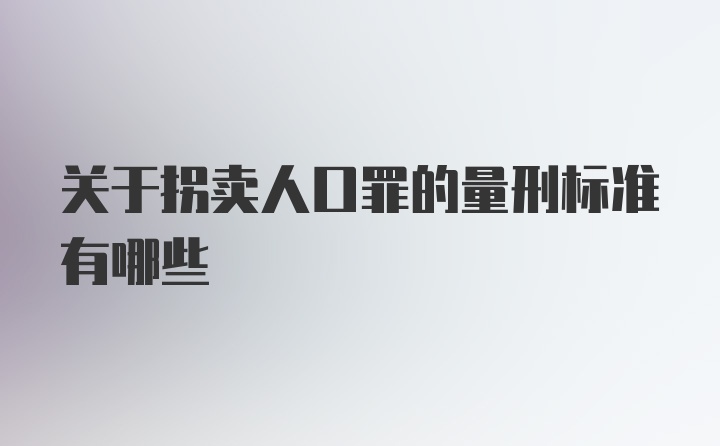 关于拐卖人口罪的量刑标准有哪些